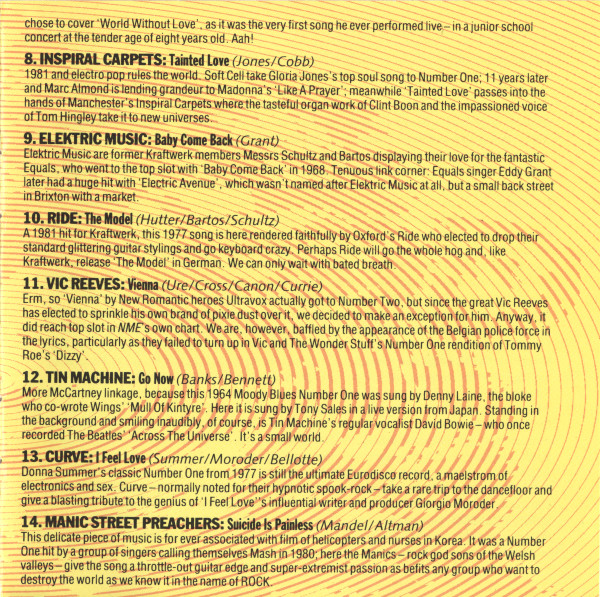 chose to cover 'World Without Love', as it was the very first song he ever performed live – in a junior school concert at the tender age of eight years old. Aah!

8. INSPIRAL CARPETS: Tainted Love (Jones/Cobb)
1981 and electro pop rules the world. Soft Cell take Gloria Jones's top soul song to Number One; 11 years later and Marc Almond is lending grandeur to Madonna's 'Like A Prayer'; meanwhile 'Tainted Love' passes into the hands of Manchester's Inspiral Carpets where the tasteful organ work of Clint Boon and the impassioned voice of Tom Hingley take it to new universes.

9. ELEKTRIC MUSIC: Baby Come Back (Grant)
Elektric Music are former Kraftwerk members Messrs Schultz and Bartos displaying their love for the fantastic Equals, who went to the top slot with 'Baby Come Back' in 1968. Tenuous link corner: Equals singer Eddy Grant later had a huge hit with 'Electric Avenue', which wasn't named after Elektric Music at all, but a small back street in Brixton with a market.

10. RIDE: The Model (Hutter/Bartos/Schultz)
A 1981 hit for Kraftwerk, this 1977 song is here rendered faithfully by Oxford's Ride who elected to drop their standard glittering guitar stylings and go keyboard crazy. Perhaps Ride will go the whole hog and, like Kraftwerk, release 'The Model' in German. We can only wait with bated breath.

11. VIC REEVES: Vienna (Ure/Cross/Canon/Currie)
Erm, so 'Vienna' by New Romantic heroes Ultravox actually got to Number Two, but since the great Vic Reeves has elected to sprinkle his own brand of pixie dust over it, we decided to make an exception for him. Anyway, it did reach top slot in NME's own chart. We are, however, baffled by the appearance of the Belgian police force in the lyrics, particularly as they failed to turn up in Vic and The Wonder Stuff's Number One rendition of Tommy Roe's 'Dizzy'.

12. TIN MACHINE: Go Now (Banks/Bennett)
More McCartney linkage, because this 1964 Moody Blues Number One was sung by Denny Laine, the bloke who co-wrote Wings' 'Mull Of Kintyre'. Here it is sung by Tony Sales in a live version from Japan. Standing in the background and smiling inaudibly, of course, is Tin Machine's regular vocalist David Bowie – who once recorded The Beatles' 'Across The Universe'. It's a small world.

13. CURVE: I Feel Love (Summer/Moroder/Bellotte)
Donna Summer's classic Number One from 1977 is still the ultimate Eurodisco record, a maelstrom of electronics and sex. Curve – normally noted for their hypnotic spook-rock – take a rare trip to the dancefloor and give a blasting tribute to the genius of 'I Feel Love''s influential writer and producer Giorgio Moroder.

14. MANIC STREET PREACHERS: Suicide Is Painless (Mandel/Altman)
This delicate piece of music is for ever associated with film of helicopters and nurses in Korea. It was a Number One hit by a group of singers calling themselves Mash in 1980; here the Manics – rock god sons of the Welsh valleys – give the song a throttle-out guitar edge and super-extremist passion as befits any group who want to destroy the world as we know it in the name of ROCK.